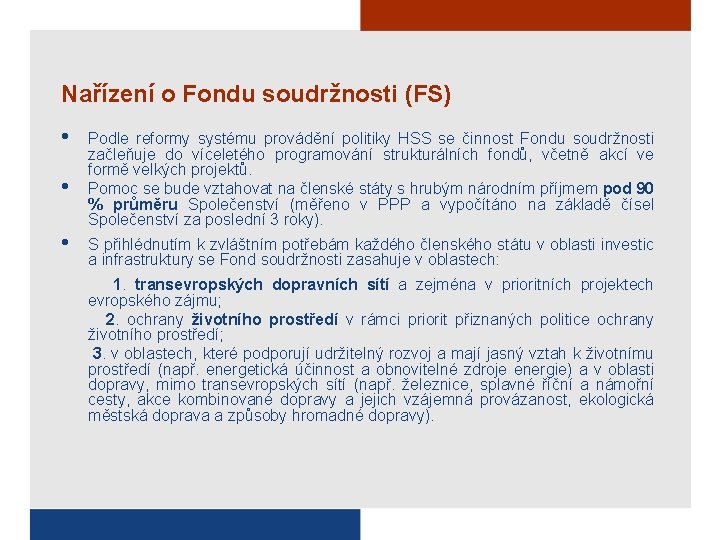 Nařízení o Fondu soudržnosti (FS)

• Podle reformy systému provádění politiky HSS se činnost Fondu soudržnosti začleňuje do víceletého programování strukturálních fondů, včetně akcí ve formě velkých projektů.

• Pomoc se bude vztahovat na členské státy s hrubým národním příjmem pod 90 % průměru Společenství (měřeno v PPP a vypočítáno na základě čísel Společenství za poslední 3 roky).

• S přihlédnutím k zvláštním potřebám každého členského státu v oblasti investic a infrastruktury se Fond soudržnosti zasahuje v oblastech:

1. transevropských dopravních sítí a zejména v prioritních projektech evropského zájmu;

2. ochrany životního prostředí v rámci priorit přiznaných politice ochrany životního prostředí;

3. v oblastech, které podporují udržitelný rozvoj a mají jasný vztah k životnímu prostředí (např. energetická účinnost a obnovitelné zdroje energie) a v oblasti dopravy, mimo transevropských sítí (např. železnice, splavné říční a námořní cesty, akce kombinované dopravy a jejich vzájemná provázanost, ekologická městská doprava a způsoby hromadné dopravy).